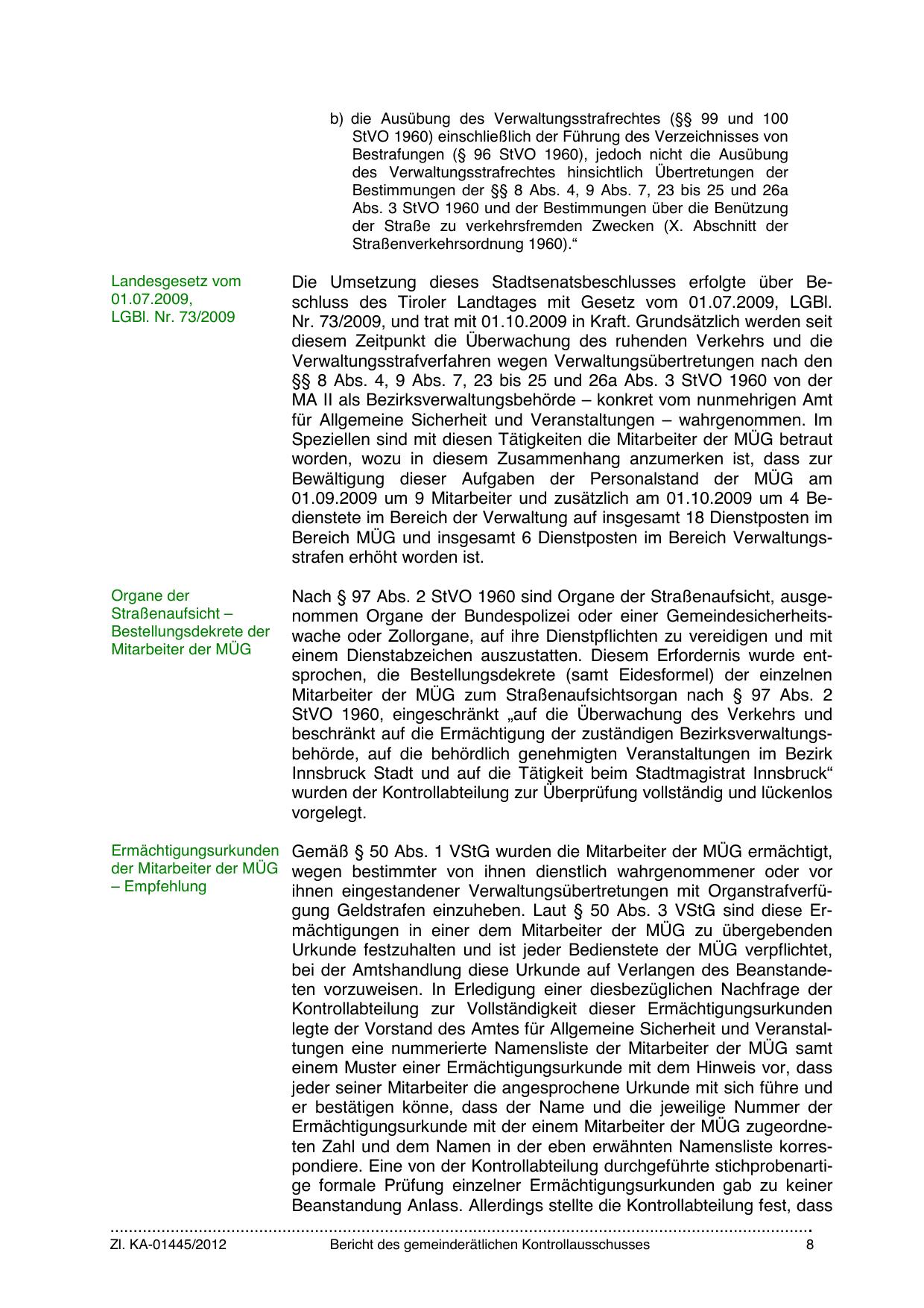 b) die Ausübung des Verwaltungsstrafrechtes (§§ 99 und 100 StVO 1960) einschließlich der Führung des Verzeichnisses von Bestrafungen (§ 96 StVO 1960), jedoch nicht die Ausübung des Verwaltungsstrafrechtes hinsichtlich Übertretungen der Bestimmungen der §§ 8 Abs. 4, 9 Abs. 7, 23 bis 25 und 26a Abs. 3 StVO 1960 und der Bestimmungen über die Benützung der Straße zu verkehrsfremden Zwecken (X. Abschnitt der Straßenverkehrsordnung 1960).“

Landesgesetz vom 01.07.2009, LGBl. Nr. 73/2009

Die Umsetzung dieses Stadtsenatsbeschlusses erfolgte über Beschluss des Tiroler Landtages mit Gesetz vom 01.07.2009, LGBl. Nr. 73/2009, und trat mit 01.10.2009 in Kraft. Grundsätzlich werden seit diesem Zeitpunkt die Überwachung des ruhenden Verkehrs und die Verwaltungsstrafverfahren wegen Verwaltungsübertretungen nach den §§ 8 Abs. 4, 9 Abs. 7, 23 bis 25 und 26a Abs. 3 StVO 1960 von der MA II als Bezirksverwaltungsbehörde – konkret vom nunmehrigen Amt für Allgemeine Sicherheit und Veranstaltungen – wahrgenommen. Im Speziellen sind mit diesen Tätigkeiten die Mitarbeiter der MÜG betraut worden, wozu in diesem Zusammenhang anzumerken ist, dass zur Bewältigung dieser Aufgaben der Personalstand der MÜG am 01.09.2009 um 9 Mitarbeiter und zusätzlich am 01.10.2009 um 4 Bedienstete im Bereich der Verwaltung auf insgesamt 18 Dienstposten im Bereich MÜG und insgesamt 6 Dienstposten im Bereich Verwaltungsstrafen erhöht worden ist.

Organe der Straßenaufsicht – Bestellungsdekrete der Mitarbeiter der MÜG

Nach § 97 Abs. 2 StVO 1960 sind Organe der Straßenaufsicht, ausgenommen Organe der Bundespolizei oder einer Gemeindesicherheitswache oder Zollorgane, auf ihre Dienstpflichten zu vereidigen und mit einem Dienstabzeichen auszustatten. Diesem Erfordernis wurde entsprochen, die Bestellungsdekrete (samt Eidesformel) der einzelnen Mitarbeiter der MÜG zum Straßenaufsichtsorgan nach § 97 Abs. 2 StVO 1960, eingeschränkt „auf die Überwachung des Verkehrs und beschränkt auf die Ermächtigung der zuständigen Bezirksverwaltungsbehörde, auf die behördlich genehmigten Veranstaltungen im Bezirk Innsbruck Stadt und auf die Tätigkeit beim Stadtmagistrat Innsbruck“ wurden der Kontrollabteilung zur Überprüfung vollständig und lückenlos vorgelegt.

Ermächtigungsurkunden der Mitarbeiter der MÜG – Empfehlung

Gemäß § 50 Abs. 1 VStG wurden die Mitarbeiter der MÜG ermächtigt, wegen bestimmter von ihnen dienstlich wahrgenommener oder vor ihnen eingestandener Verwaltungsübertretungen mit Organstrafverfügung Geldstrafen einzuheben. Laut § 50 Abs. 3 VStG sind diese Ermächtigungen in einer dem Mitarbeiter der MÜG zu übergebenden Urkunde festzuhalten und ist jeder Bedienstete der MÜG verpflichtet, bei der Amtshandlung diese Urkunde auf Verlangen des Beanstandeten vorzuweisen. In Erledigung einer diesbezüglichen Nachfrage der Kontrollabteilung zur Vollständigkeit dieser Ermächtigungsurkunden legte der Vorstand des Amtes für Allgemeine Sicherheit und Veranstaltungen eine nummerierte Namensliste der Mitarbeiter der MÜG samt einem Muster einer Ermächtigungsurkunde mit dem Hinweis vor, dass jeder seiner Mitarbeiter die angesprochene Urkunde mit sich führe und er bestätigen könne, dass der Name und die jeweilige Nummer der Ermächtigungsurkunde mit der einem Mitarbeiter der MÜG zugeordneten Zahl und dem Namen in der eben erwähnten Namensliste korrespondiere. Eine von der Kontrollabteilung durchgeführte stichprobenartige formale Prüfung einzelner Ermächtigungsurkunden gab zu keiner Beanstandung Anlass. Allerdings stellte die Kontrollabteilung fest, dass

Zl. KA-01445/2012 Bericht des gemeinderätlichen Kontrollausschusses 8